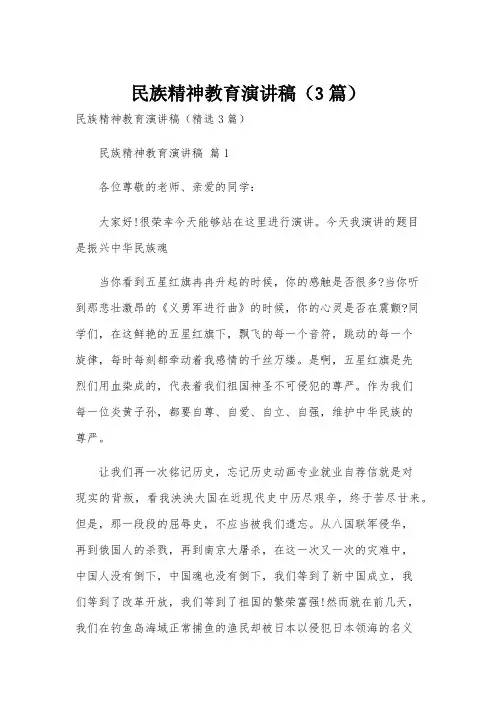 民族精神教育演讲稿（3篇）

民族精神教育演讲稿（精选3篇）

民族精神教育演讲稿 篇1

各位尊敬的老师、亲爱的同学：

大家好!很荣幸今天能够站在这里进行演讲。今天我演讲的题目是振兴中华民族魂

当你看到五星红旗冉冉升起的时候，你的感触是否很多?当你听到那悲壮激昂的《义勇军进行曲》的时候，你的心灵是否在震颤?同学们，在这鲜艳的五星红旗下，飘飞的每一个音符，跳动的每一个旋律，每时每刻都牵动着我感情的千丝万缕。是啊，五星红旗是先烈们用血染成的，代表着我们祖国神圣不可侵犯的尊严。作为我们每一位炎黄子孙，都要自尊、自爱、自立、自强，维护中华民族的尊严。

让我们再一次铭记历史，忘记历史动画专业就业自荐信就是对现实的背叛，看我泱泱大国在近现代史中历尽艰辛，终于苦尽甘来。但是，那一段段的屈辱史，不应当被我们遗忘。从八国联军侵华，再到俄国人的杀戮，再到南京大屠杀，在这一次又一次的灾难中，中国人没有倒下，中国魂也没有倒下，我们等到了新中国成立，我们等到了改革开放，我们等到了祖国的繁荣富强!然而就在前几天，我们在钓鱼岛海域正常捕鱼的渔民却被日本以侵犯日本领海的名义